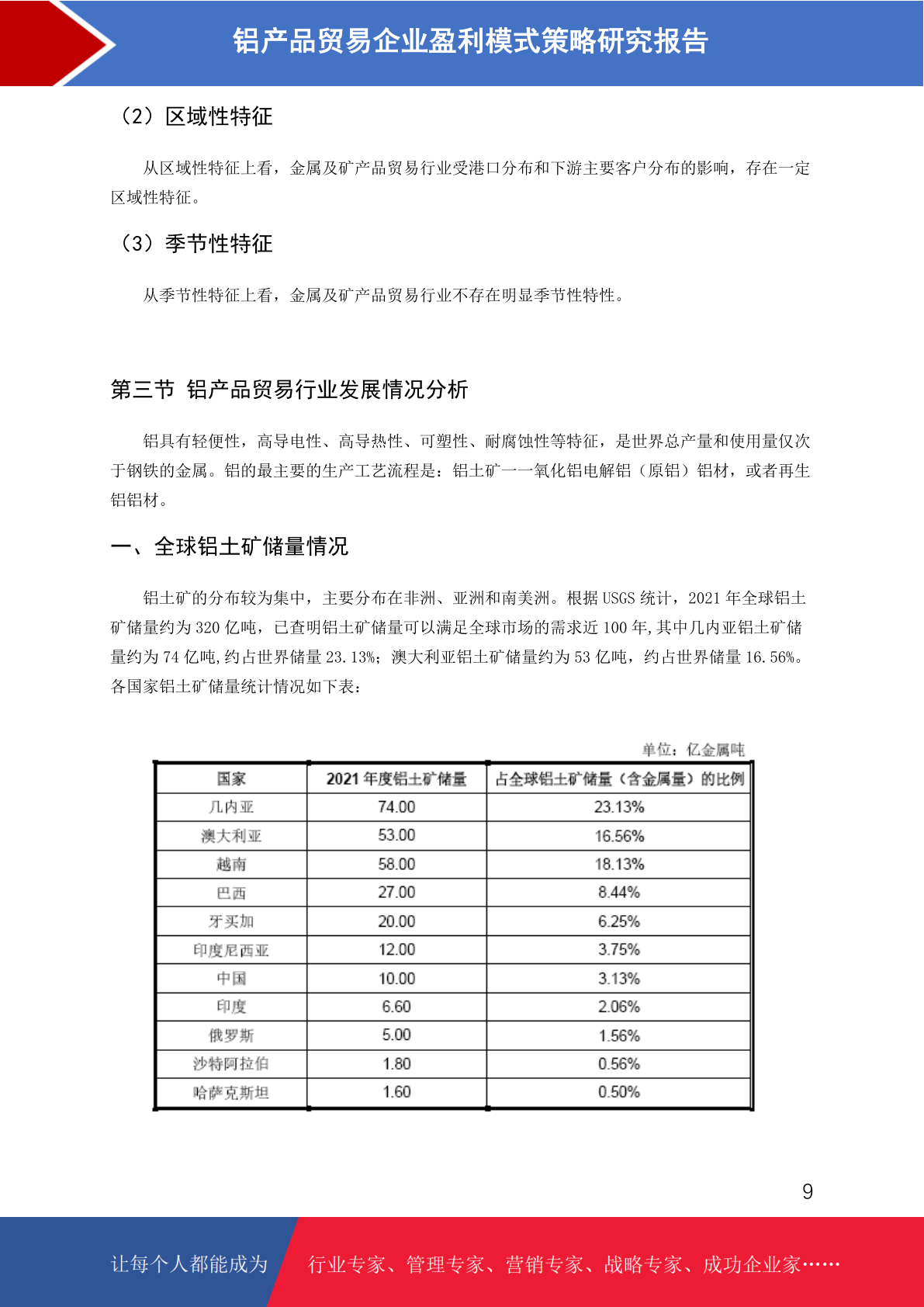 铝产品贸易企业盈利模式策略研究报告

（2）区域性特征

从区域性特征上看，金属及矿产品贸易行业受港口分布和下游主要客户分布的影响，存在一定区域性特征。

（3）季节性特征

从季节性特征上看，金属及矿产品贸易行业不存在明显季节性特性。

第三节 铝产品贸易行业发展情况分析

铝具有轻便性，高导电性、高导热性、可塑性、耐腐蚀性等特征，是世界总产量和使用量仅次于钢铁的金属。铝的最主要的生产工艺流程是：铝土矿——氧化铝电解铝（原铝）铝材，或者再生铝铝材。

一、全球铝土矿储量情况

铝土矿的分布较为集中，主要分布在非洲、亚洲和南美洲。根据 USGS 统计，2021 年全球铝土矿储量约为 320 亿吨，已查明铝土矿储量可以满足全球市场的需求近 100 年,其中几内亚铝土矿储量约为 74 亿吨,约占世界储量 23.13%；澳大利亚铝土矿储量约为 53 亿吨，约占世界储量 16.56%。各国家铝土矿储量统计情况如下表：

单位：亿金属吨

| 国家 | 2021 年度铝土矿储量 | 占全球铝土矿储量（含金属量）的比例 |
|---|---|---|
| 几内亚 | 74.00 | 23.13% |
| 澳大利亚 | 53.00 | 16.56% |
| 越南 | 58.00 | 18.13% |
| 巴西 | 27.00 | 8.44% |
| 牙买加 | 20.00 | 6.25% |
| 印度尼西亚 | 12.00 | 3.75% |
| 中国 | 10.00 | 3.13% |
| 印度 | 6.60 | 2.06% |
| 俄罗斯 | 5.00 | 1.56% |
| 沙特阿拉伯 | 1.80 | 0.56% |
| 哈萨克斯坦 | 1.60 | 0.50% |

9

让每个人都能成为 行业专家、管理专家、营销专家、战略专家、成功企业家……